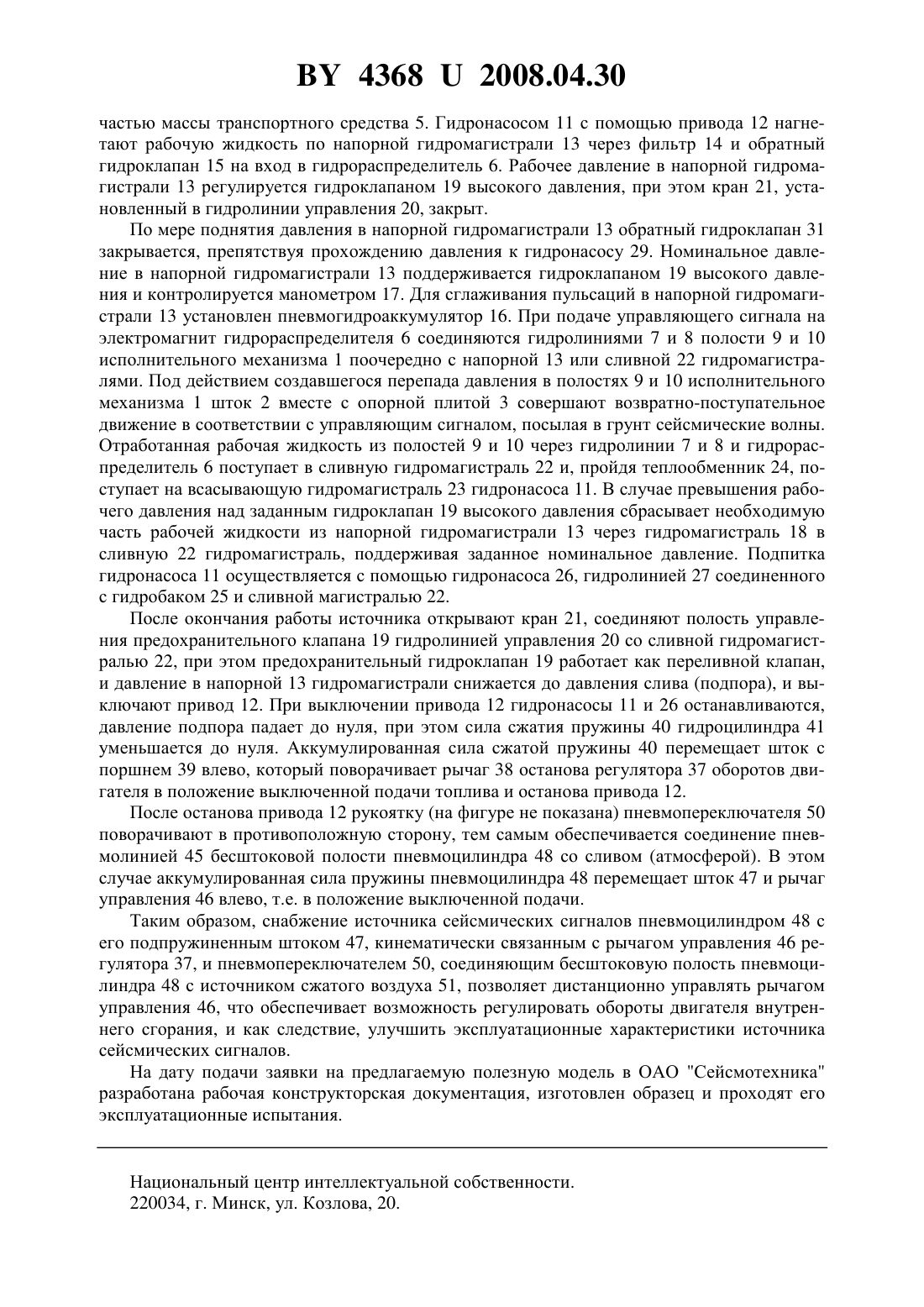 BY 4368 U 2008.04.30

частью массы транспортного средства 5. Гидронасосом 11 с помощью привода 12 нагнетают рабочую жидкость по напорной гидромагистрали 13 через фильтр 14 и обратный гидроклапан 15 на вход в гидрораспределитель 6. Рабочее давление в напорной гидромагистрали 13 регулируется гидроклапаном 19 высокого давления, при этом кран 21, установленный в гидролинии управления 20, закрыт.

По мере поднятия давления в напорной гидромагистрали 13 обратный гидроклапан 31 закрывается, препятствуя прохождению давления к гидронасосу 29. Номинальное давление в напорной гидромагистрали 13 поддерживается гидроклапаном 19 высокого давления и контролируется манометром 17. Для сглаживания пульсаций в напорной гидромагистрали 13 установлен пневмогидроаккумулятор 16. При подаче управляющего сигнала на электромагнит гидрораспределителя 6 соединяются гидролиниями 7 и 8 полости 9 и 10 исполнительного механизма 1 поочередно с напорной 13 или сливной 22 гидромагистралями. Под действием создавшегося перепада давления в полостях 9 и 10 исполнительного механизма 1 шток 2 вместе с опорной плитой 3 совершают возвратно-поступательное движение в соответствии с управляющим сигналом, посылая в грунт сейсмические волны. Отработанная рабочая жидкость из полостей 9 и 10 через гидролинии 7 и 8 и гидрораспределитель 6 поступает в сливную гидромагистраль 22 и, пройдя теплообменник 24, поступает на всасывающую гидромагистраль 23 гидронасоса 11. В случае превышения рабочего давления над заданным гидроклапан 19 высокого давления сбрасывает необходимую часть рабочей жидкости из напорной гидромагистрали 13 через гидромагистраль 18 в сливную 22 гидромагистраль, поддерживая заданное номинальное давление. Подпитка гидронасоса 11 осуществляется с помощью гидронасоса 26, гидролинией 27 соединенного с гидробаком 25 и сливной магистралью 22.

После окончания работы источника открывают кран 21, соединяют полость управления предохранительного клапана 19 гидролинией управления 20 со сливной гидромагистралью 22, при этом предохранительный гидроклапан 19 работает как переливной клапан, и давление в напорной 13 гидромагистрали снижается до давления слива (подпора), и выключают привод 12. При выключении привода 12 гидронасосы 11 и 26 останавливаются, давление подпора падает до нуля, при этом сила сжатия пружины 40 гидроцилиндра 41 уменьшается до нуля. Аккумулированная сила сжатой пружины 40 перемещает шток с поршнем 39 влево, который поворачивает рычаг 38 останова регулятора 37 оборотов двигателя в положение выключенной подачи топлива и останова привода 12.

После останова привода 12 рукоятку (на фигуре не показана) пневмопереключателя 50 поворачивают в противоположную сторону, тем самым обеспечивается соединение пневмолинией 45 бесштоковой полости пневмоцилиндра 48 со сливом (атмосферой). В этом случае аккумулированная сила пружины пневмоцилиндра 48 перемещает шток 47 и рычаг управления 46 влево, т.е. в положение выключенной подачи.

Таким образом, снабжение источника сейсмических сигналов пневмоцилиндром 48 с его подпружиненным штоком 47, кинематически связанным с рычагом управления 46 регулятора 37, и пневмопереключателем 50, соединяющим бесштоковую полость пневмоцилиндра 48 с источником сжатого воздуха 51, позволяет дистанционно управлять рычагом управления 46, что обеспечивает возможность регулировать обороты двигателя внутреннего сгорания, и как следствие, улучшить эксплуатационные характеристики источника сейсмических сигналов.

На дату подачи заявки на предлагаемую полезную модель в ОАО "Сейсмотехника" разработана рабочая конструкторская документация, изготовлен образец и проходят его эксплуатационные испытания.

Национальный центр интеллектуальной собственности.
220034, г. Минск, ул. Козлова, 20.